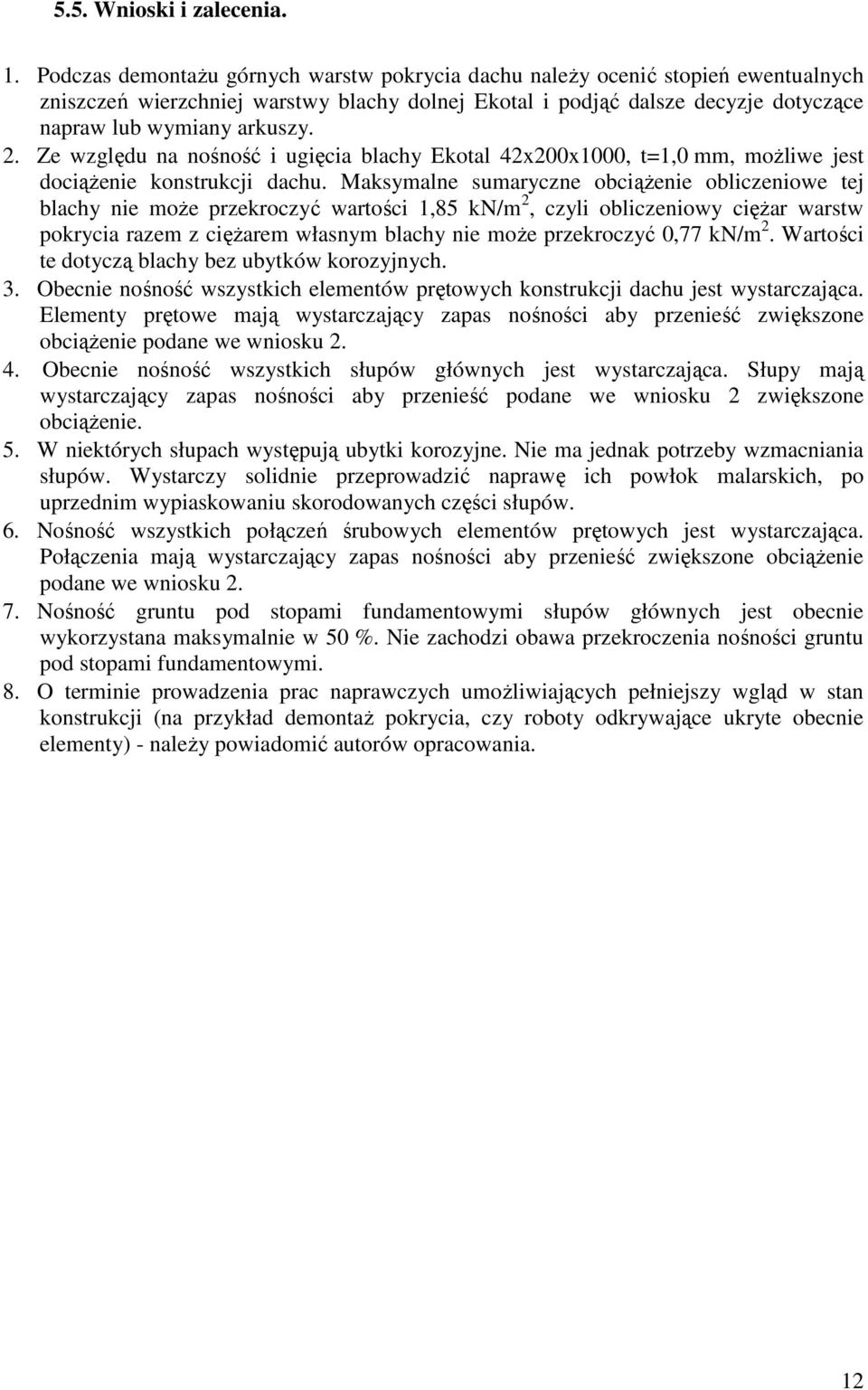 5.5. Wnioski i zalecenia.

1. Podczas demontażu górnych warstw pokrycia dachu należy ocenić stopień ewentualnych zniszczeń wierzchniej warstwy blachy dolnej Ekotal i podjąć dalsze decyzje dotyczące napraw lub wymiany arkuszy.
2. Ze względu na nośność i ugięcia blachy Ekotal 42x200x1000, t=1,0 mm, możliwe jest dociążenie konstrukcji dachu. Maksymalne sumaryczne obciążenie obliczeniowe tej blachy nie może przekroczyć wartości 1,85 kN/m$^2$, czyli obliczeniowy ciężar warstw pokrycia razem z ciężarem własnym blachy nie może przekroczyć 0,77 kN/m$^2$. Wartości te dotyczą blachy bez ubytków korozyjnych.
3. Obecnie nośność wszystkich elementów prętowych konstrukcji dachu jest wystarczająca. Elementy prętowe mają wystarczający zapas nośności aby przenieść zwiększone obciążenie podane we wniosku 2.
4. Obecnie nośność wszystkich słupów głównych jest wystarczająca. Słupy mają wystarczający zapas nośności aby przenieść podane we wniosku 2 zwiększone obciążenie.
5. W niektórych słupach występują ubytki korozyjne. Nie ma jednak potrzeby wzmacniania słupów. Wystarczy solidnie przeprowadzić naprawę ich powłok malarskich, po uprzednim wypiaskowaniu skorodowanych części słupów.
6. Nośność wszystkich połączeń śrubowych elementów prętowych jest wystarczająca. Połączenia mają wystarczający zapas nośności aby przenieść zwiększone obciążenie podane we wniosku 2.
7. Nośność gruntu pod stopami fundamentowymi słupów głównych jest obecnie wykorzystana maksymalnie w 50 %. Nie zachodzi obawa przekroczenia nośności gruntu pod stopami fundamentowymi.
8. O terminie prowadzenia prac naprawczych umożliwiających pełniejszy wgląd w stan konstrukcji (na przykład demontaż pokrycia, czy roboty odkrywające ukryte obecnie elementy) - należy powiadomić autorów opracowania.

12